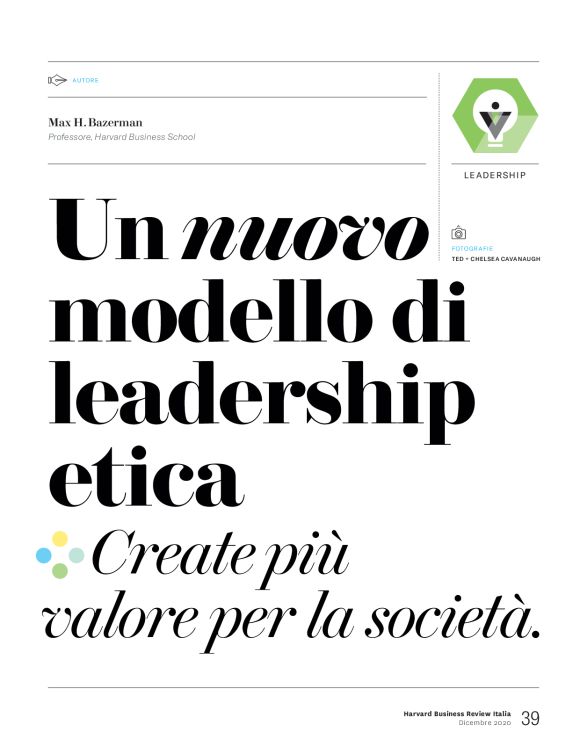 AUTORE

Max H. Bazerman
Professore, Harvard Business School

LEADERSHIP

Un nuovo modello di leadership etica

FOTOGRAFIE
TED + CHELSEA CAVANAUGH

Create più valore per la società.

Harvard Business Review Italia
Dicembre 2020 39